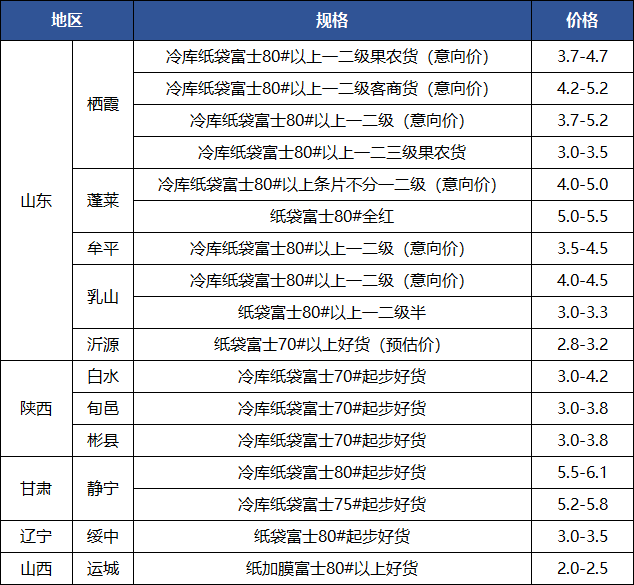 | 地区 |  | 规格 | 价格 |
|---|---|---|---|
| 山东 | 栖霞 | 冷库纸袋富士80#以上一二级果农货（意向价） | 3.7-4.7 |
|  |  | 冷库纸袋富士80#以上一二级客商货（意向价） | 4.2-5.2 |
|  |  | 冷库纸袋富士80#以上一二级（意向价） | 3.7-5.2 |
|  |  | 冷库纸袋富士80#以上一二三级果农货 | 3.0-3.5 |
|  | 蓬莱 | 冷库纸袋富士80#以上条片不分一二级（意向价） | 4.0-5.0 |
|  |  | 纸袋富士80#全红 | 5.0-5.5 |
|  | 牟平 | 冷库纸袋富士80#以上一二级（意向价） | 3.5-4.5 |
|  | 乳山 | 冷库纸袋富士80#以上一二级（意向价） | 4.0-4.5 |
|  |  | 纸袋富士80#以上一二级半 | 3.0-3.3 |
|  | 沂源 | 纸袋富士70#以上好货（预估价） | 2.8-3.2 |
| 陕西 | 白水 | 冷库纸袋富士70#起步好货 | 3.0-4.2 |
|  | 旬邑 | 冷库纸袋富士70#起步好货 | 3.0-3.8 |
|  | 彬县 | 冷库纸袋富士70#起步好货 | 3.0-3.8 |
| 甘肃 | 静宁 | 冷库纸袋富士80#起步好货 | 5.5-6.1 |
|  |  | 冷库纸袋富士75#起步好货 | 5.2-5.8 |
| 辽宁 | 绥中 | 纸袋富士80#起步好货 | 3.0-3.5 |
| 山西 | 运城 | 纸加膜富士80#以上好货 | 2.0-2.5 |